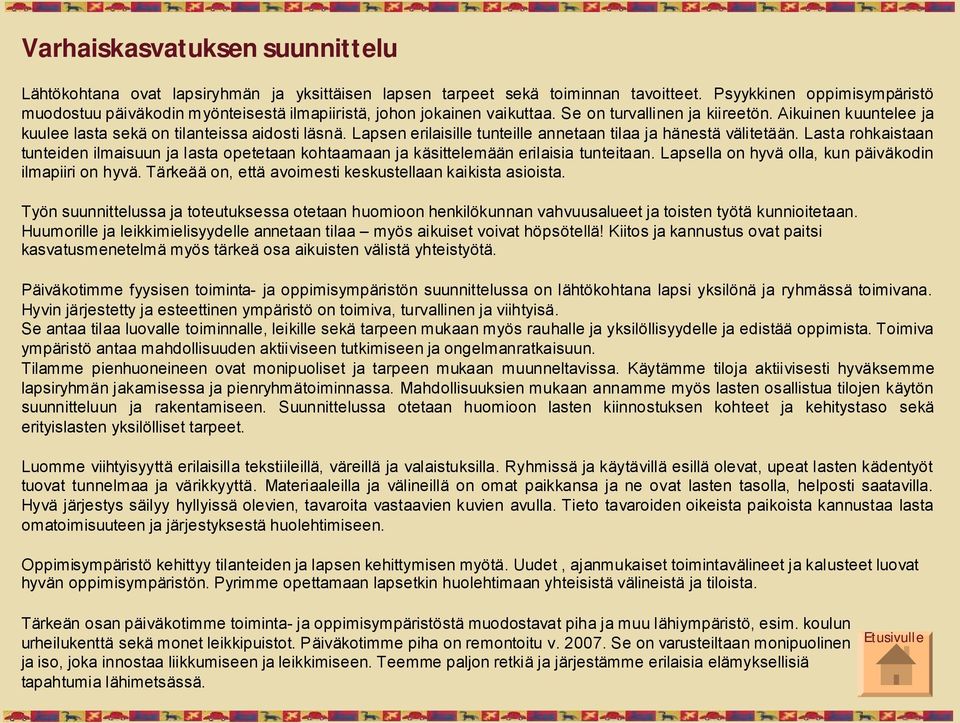 Varhaiskasvatuksen suunnittelu

Lähtökohtana ovat lapsiryhmän ja yksittäisen lapsen tarpeet sekä toiminnan tavoitteet. Psyykkinen oppimisympäristö muodostuu päiväkodin myönteisestä ilmapiiristä, johon jokainen vaikuttaa. Se on turvallinen ja kiireetön. Aikuinen kuuntelee ja kuulee lasta sekä on tilanteissa aidosti läsnä. Lapsen erilaisille tunteille annetaan tilaa ja hänestä välitetään. Lasta rohkaistaan tunteiden ilmaisuun ja lasta opetetaan kohtaamaan ja käsittelemään erilaisia tunteitaan. Lapsella on hyvä olla, kun päiväkodin ilmapiiri on hyvä. Tärkeää on, että avoimesti keskustellaan kaikista asioista.

Työn suunnittelussa ja toteutuksessa otetaan huomioon henkilökunnan vahvuusalueet ja toisten työtä kunnioitetaan. Huumorille ja leikkimielisyydelle annetaan tilaa – myös aikuiset voivat höpsötellä! Kiitos ja kannustus ovat paitsi kasvatusmenetelmä myös tärkeä osa aikuisten välistä yhteistyötä.

Päiväkotimme fyysisen toiminta- ja oppimisympäristön suunnittelussa on lähtökohtana lapsi yksilönä ja ryhmässä toimivana. Hyvin järjestetty ja esteettinen ympäristö on toimiva, turvallinen ja viihtyisä.
Se antaa tilaa luovalle toiminnalle, leikille sekä tarpeen mukaan myös rauhalle ja yksilöllisyydelle ja edistää oppimista. Toimiva ympäristö antaa mahdollisuuden aktiiviseen tutkimiseen ja ongelmanratkaisuun.
Tilamme pienhuoneineen ovat monipuoliset ja tarpeen mukaan muunneltavissa. Käytämme tiloja aktiivisesti hyväksemme lapsiryhmän jakamisessa ja pienryhmätoiminnassa. Mahdollisuuksien mukaan annamme myös lasten osallistua tilojen käytön suunnitteluun ja rakentamiseen. Suunnittelussa otetaan huomioon lasten kiinnostuksen kohteet ja kehitystaso sekä erityislasten yksilölliset tarpeet.

Luomme viihtyisyyttä erilaisilla tekstiileillä, väreillä ja valaistuksilla. Ryhmissä ja käytävillä esillä olevat, upeat lasten kädentyöt tuovat tunnelmaa ja värikkyyttä. Materiaaleilla ja välineillä on omat paikkansa ja ne ovat lasten tasolla, helposti saatavilla. Hyvä järjestys säilyy hyllyissä olevien, tavaroita vastaavien kuvien avulla. Tieto tavaroiden oikeista paikoista kannustaa lasta omatoimisuuteen ja järjestyksestä huolehtimiseen.

Oppimisympäristö kehittyy tilanteiden ja lapsen kehittymisen myötä. Uudet , ajanmukaiset toimintavälineet ja kalusteet luovat hyvän oppimisympäristön. Pyrimme opettamaan lapsetkin huolehtimaan yhteisistä välineistä ja tiloista.

Tärkeän osan päiväkotimme toiminta- ja oppimisympäristöstä muodostavat piha ja muu lähiympäristö, esim. koulun urheilukenttä sekä monet leikkipuistot. Päiväkotimme piha on remontoitu v. 2007. Se on varusteiltaan monipuolinen ja iso, joka innostaa liikkumiseen ja leikkimiseen. Teemme paljon retkiä ja järjestämme erilaisia elämyksellisiä tapahtumia lähimetsässä.

Etusivulle